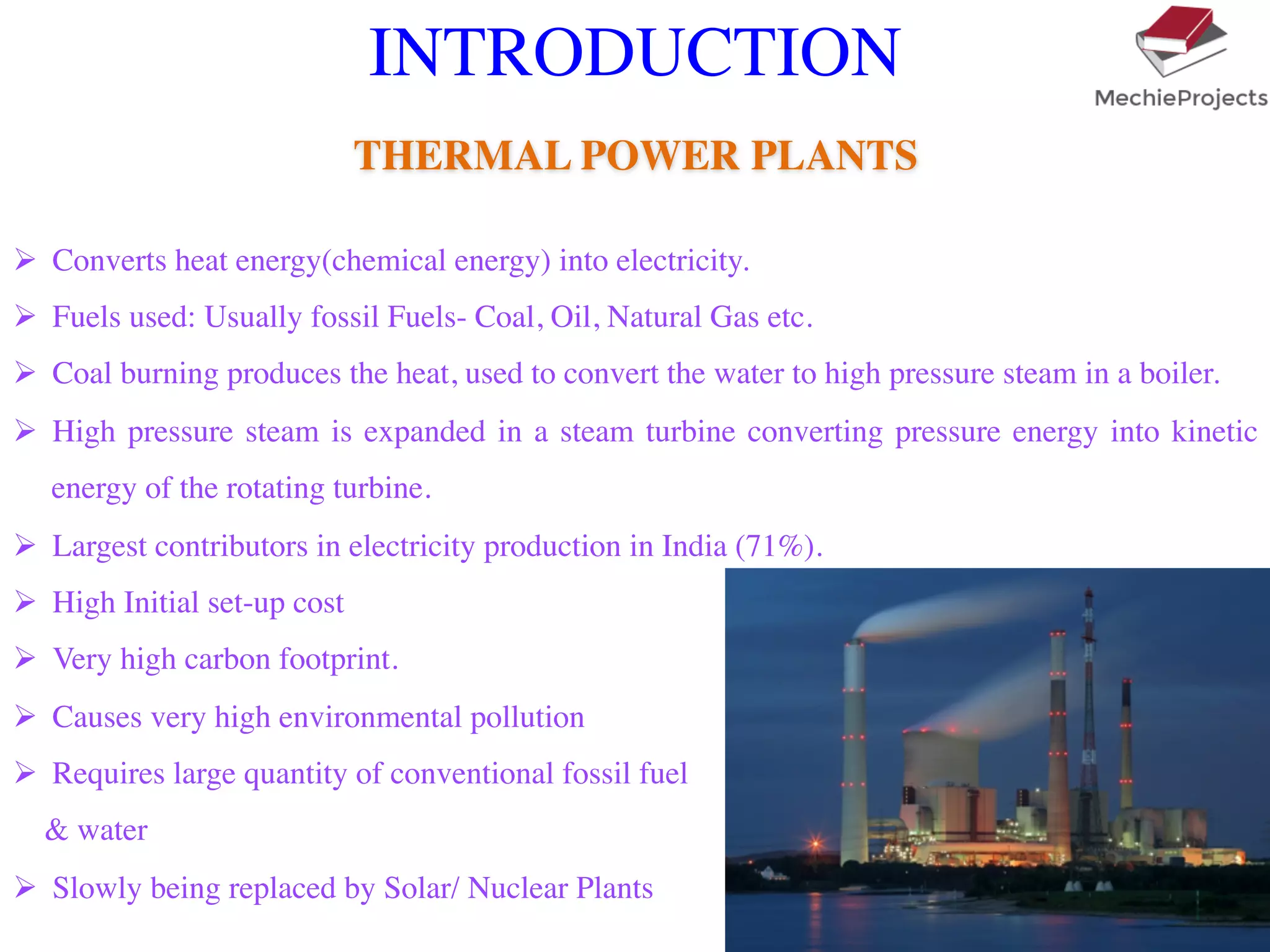 INTRODUCTION

MechieProjects

THERMAL POWER PLANTS

➢ Converts heat energy(chemical energy) into electricity.

➢ Fuels used: Usually fossil Fuels- Coal, Oil, Natural Gas etc.

➢ Coal burning produces the heat, used to convert the water to high pressure steam in a boiler.

➢ High pressure steam is expanded in a steam turbine converting pressure energy into kinetic energy of the rotating turbine.

➢ Largest contributors in electricity production in India (71%).

➢ High Initial set-up cost

➢ Very high carbon footprint.

➢ Causes very high environmental pollution

➢ Requires large quantity of conventional fossil fuel & water

➢ Slowly being replaced by Solar/ Nuclear Plants